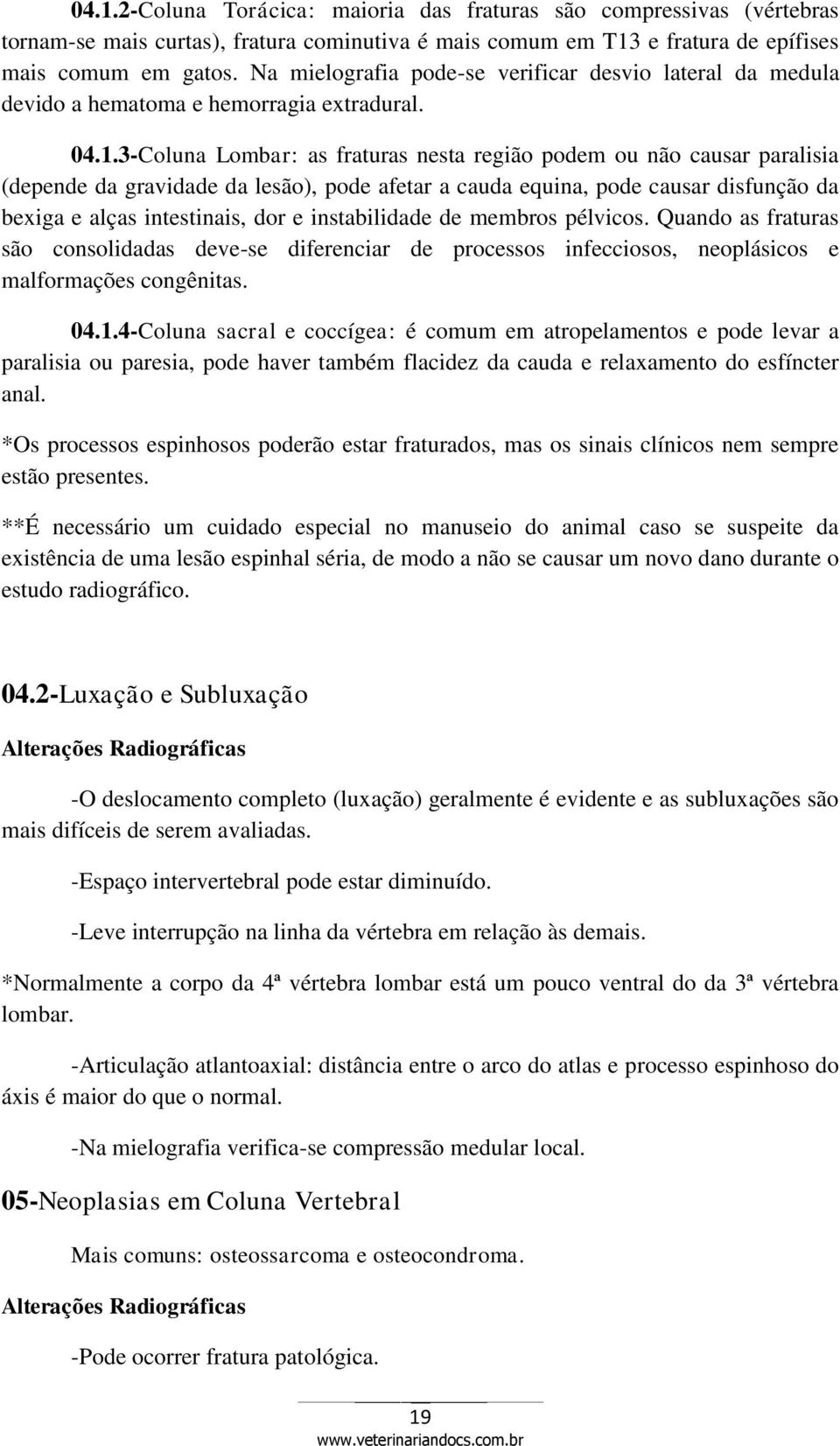 04.1.2-Coluna Torácica: maioria das fraturas são compressivas (vértebras tornam-se mais curtas), fratura cominutiva é mais comum em T13 e fratura de epífises mais comum em gatos. Na mielografia pode-se verificar desvio lateral da medula devido a hematoma e hemorragia extradural.

04.1.3-Coluna Lombar: as fraturas nesta região podem ou não causar paralisia (depende da gravidade da lesão), pode afetar a cauda equina, pode causar disfunção da bexiga e alças intestinais, dor e instabilidade de membros pélvicos. Quando as fraturas são consolidadas deve-se diferenciar de processos infecciosos, neoplásicos e malformações congênitas.

04.1.4-Coluna sacral e coccígea: é comum em atropelamentos e pode levar a paralisia ou paresia, pode haver também flacidez da cauda e relaxamento do esfíncter anal.

*Os processos espinhosos poderão estar fraturados, mas os sinais clínicos nem sempre estão presentes.

**É necessário um cuidado especial no manuseio do animal caso se suspeite da existência de uma lesão espinhal séria, de modo a não se causar um novo dano durante o estudo radiográfico.

04.2-Luxação e Subluxação

Alterações Radiográficas

-O deslocamento completo (luxação) geralmente é evidente e as subluxações são mais difíceis de serem avaliadas.

-Espaço intervertebral pode estar diminuído.

-Leve interrupção na linha da vértebra em relação às demais.

*Normalmente a corpo da 4ª vértebra lombar está um pouco ventral do da 3ª vértebra lombar.

-Articulação atlantoaxial: distância entre o arco do atlas e processo espinhoso do áxis é maior do que o normal.

-Na mielografia verifica-se compressão medular local.

05-Neoplasias em Coluna Vertebral

Mais comuns: osteossarcoma e osteocondroma.

Alterações Radiográficas

-Pode ocorrer fratura patológica.

19

www.veterinariandocs.com.br